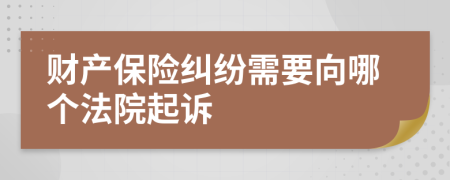 财产保险纠纷需要向哪个法院起诉